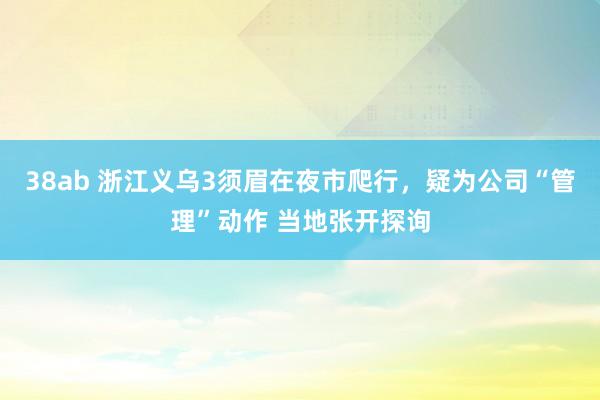 38ab 浙江义乌3须眉在夜市爬行，疑为公司“管理”动作 当地张开探询